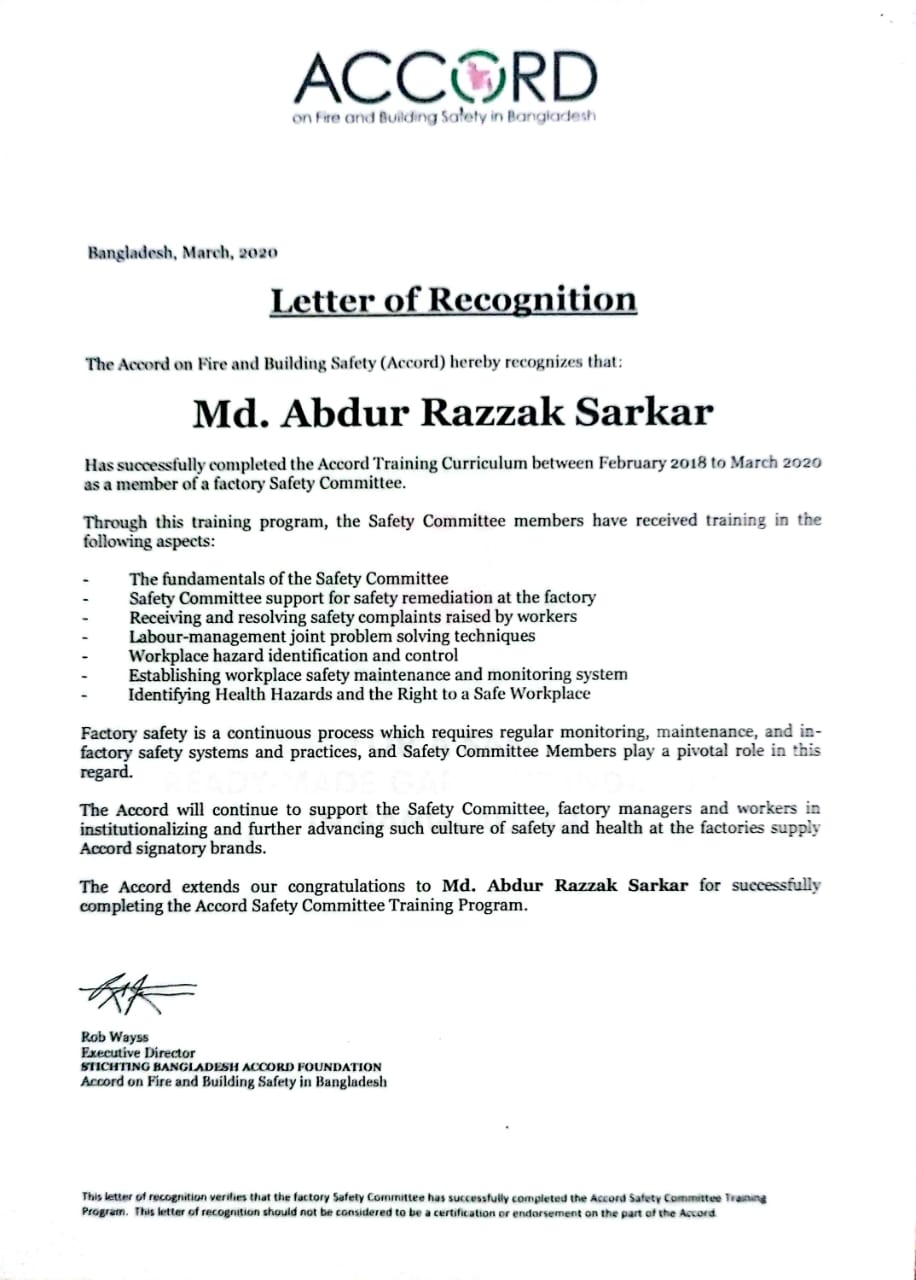 ACCORD
on Fire and Building Safety in Bangladesh

Bangladesh, March, 2020

Letter of Recognition

The Accord on Fire and Building Safety (Accord) hereby recognizes that:

Md. Abdur Razzak Sarkar

Has successfully completed the Accord Training Curriculum between February 2018 to March 2020 as a member of a factory Safety Committee.

Through this training program, the Safety Committee members have received training in the following aspects:

- The fundamentals of the Safety Committee
- Safety Committee support for safety remediation at the factory
- Receiving and resolving safety complaints raised by workers
- Labour-management joint problem solving techniques
- Workplace hazard identification and control
- Establishing workplace safety maintenance and monitoring system
- Identifying Health Hazards and the Right to a Safe Workplace

Factory safety is a continuous process which requires regular monitoring, maintenance, and in-factory safety systems and practices, and Safety Committee Members play a pivotal role in this regard.

The Accord will continue to support the Safety Committee, factory managers and workers in institutionalizing and further advancing such culture of safety and health at the factories supply Accord signatory brands.

The Accord extends our congratulations to Md. Abdur Razzak Sarkar for successfully completing the Accord Safety Committee Training Program.

Rob Wayss
Executive Director
STICHTING BANGLADESH ACCORD FOUNDATION
Accord on Fire and Building Safety in Bangladesh

This letter of recognition verifies that the factory Safety Committee has successfully completed the Accord Safety Committee Training Program. This letter of recognition should not be considered to be a certification or endorsement on the part of the Accord.